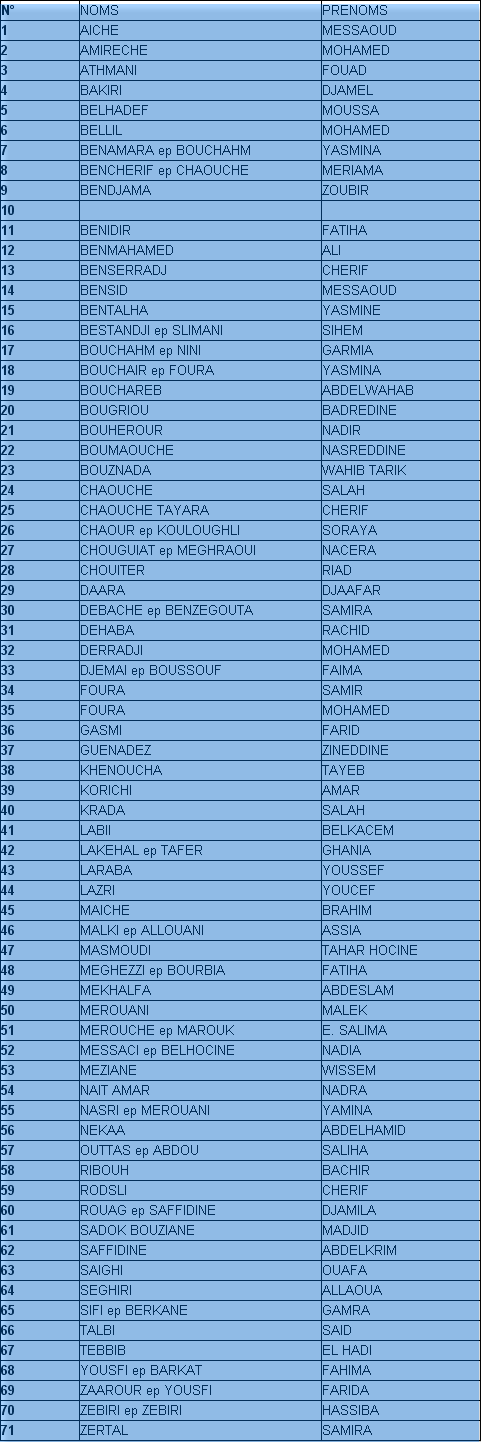 | N° | NOMS | PRENOMS |
|---|---|---|
| 1 | AICHE | MESSAOUD |
| 2 | AMIRECHE | MOHAMED |
| 3 | ATHMANI | FOUAD |
| 4 | BAKIRI | DJAMEL |
| 5 | BELHADEF | MOUSSA |
| 6 | BELLIL | MOHAMED |
| 7 | BENAMARA ep BOUCHAHM | YASMINA |
| 8 | BENCHERIF ep CHAOUCHE | MERIAMA |
| 9 | BENDJAMA | ZOUBIR |
| 10 | | |
| 11 | BENIDIR | FATIHA |
| 12 | BENMAHAMED | ALI |
| 13 | BENSERRADJ | CHERIF |
| 14 | BENSID | MESSAOUD |
| 15 | BENTALHA | YASMINE |
| 16 | BESTANDJI ep SLIMANI | SIHEM |
| 17 | BOUCHAHM ep NINI | GARMIA |
| 18 | BOUCHAIR ep FOURA | YASMINA |
| 19 | BOUCHAREB | ABDELWAHAB |
| 20 | BOUGRIOU | BADREDINE |
| 21 | BOUHEROUR | NADIR |
| 22 | BOUMAOUCHE | NASREDDINE |
| 23 | BOUZNADA | WAHIB TARIK |
| 24 | CHAOUCHE | SALAH |
| 25 | CHAOUCHE TAYARA | CHERIF |
| 26 | CHAOUR ep KOULOUGHLI | SORAYA |
| 27 | CHOUGUIAT ep MEGHRAOUI | NACERA |
| 28 | CHOUITER | RIAD |
| 29 | DAARA | DJAAFAR |
| 30 | DEBACHE ep BENZEGOUTA | SAMIRA |
| 31 | DEHABA | RACHID |
| 32 | DERRADJI | MOHAMED |
| 33 | DJEMAI ep BOUSSOUF | FAIMA |
| 34 | FOURA | SAMIR |
| 35 | FOURA | MOHAMED |
| 36 | GASMI | FARID |
| 37 | GUENADEZ | ZINEDDINE |
| 38 | KHENOUCHA | TAYEB |
| 39 | KORICHI | AMAR |
| 40 | KRADA | SALAH |
| 41 | LABII | BELKACEM |
| 42 | LAKEHAL ep TAFER | GHANIA |
| 43 | LARABA | YOUSSEF |
| 44 | LAZRI | YOUCEF |
| 45 | MAICHE | BRAHIM |
| 46 | MALKI ep ALLOUANI | ASSIA |
| 47 | MASMOUDI | TAHAR HOCINE |
| 48 | MEGHEZZI ep BOURBIA | FATIHA |
| 49 | MEKHALFA | ABDESLAM |
| 50 | MEROUANI | MALEK |
| 51 | MEROUCHE ep MAROUK | E. SALIMA |
| 52 | MESSACI ep BELHOCINE | NADIA |
| 53 | MEZIANE | WISSEM |
| 54 | NAIT AMAR | NADRA |
| 55 | NASRI ep MEROUANI | YAMINA |
| 56 | NEKAA | ABDELHAMID |
| 57 | OUTTAS ep ABDOU | SALIHA |
| 58 | RIBOUH | BACHIR |
| 59 | RODSLI | CHERIF |
| 60 | ROUAG ep SAFFIDINE | DJAMILA |
| 61 | SADOK BOUZIANE | MADJID |
| 62 | SAFFIDINE | ABDELKRIM |
| 63 | SAIGHI | OUAFA |
| 64 | SEGHIRI | ALLAOUA |
| 65 | SIFI ep BERKANE | GAMRA |
| 66 | TALBI | SAID |
| 67 | TEBBIB | EL HADI |
| 68 | YOUSFI ep BARKAT | FAHIMA |
| 69 | ZAAROUR ep YOUSFI | FARIDA |
| 70 | ZEBIRI ep ZEBIRI | HASSIBA |
| 71 | ZERTAL | SAMIRA |